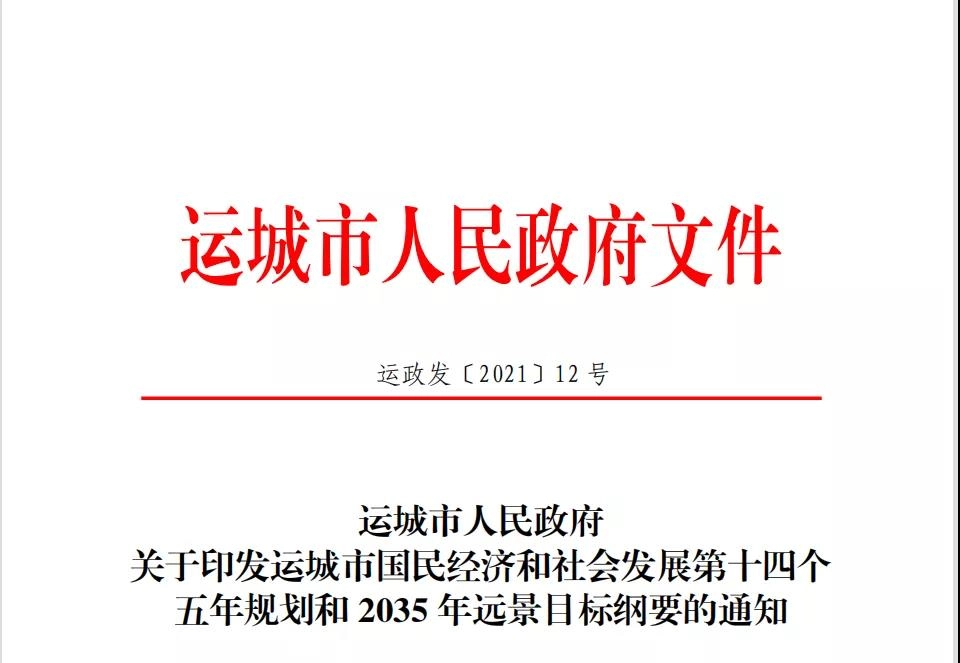 运城市人民政府文件

运政发〔2021〕12号

运城市人民政府
关于印发运城市国民经济和社会发展第十四个
五年规划和2035年远景目标纲要的通知